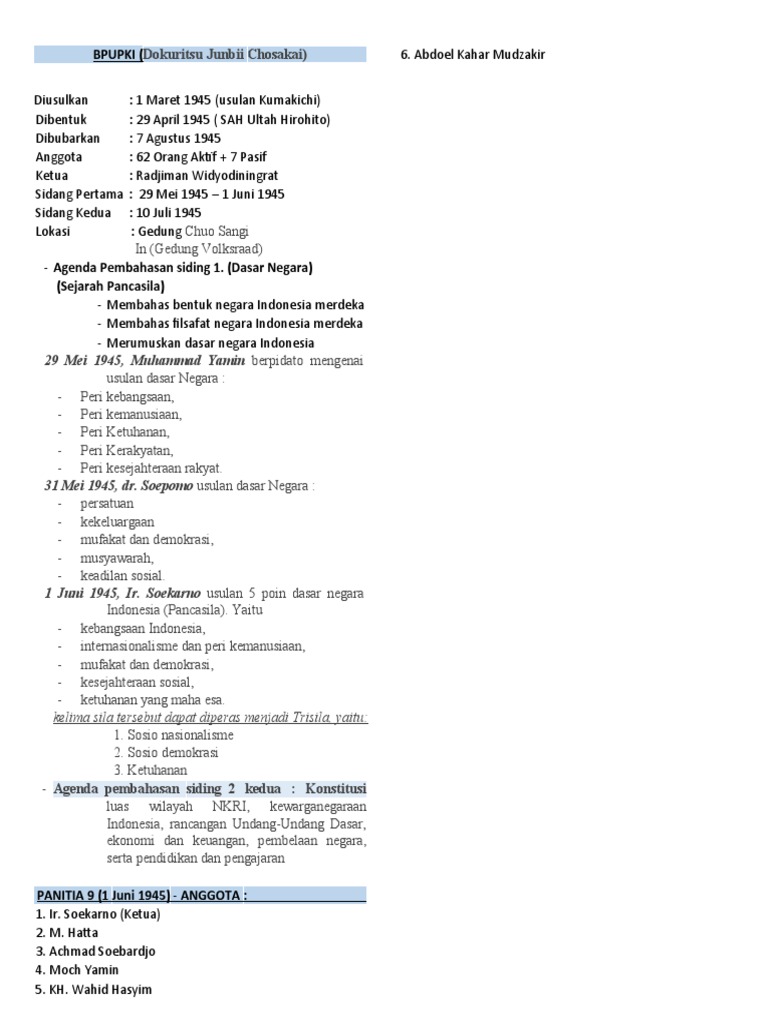 BPUPKI (Dokuritsu Junbii Chosakai)

Diusulkan : 1 Maret 1945 (usulan Kumakichi)
Dibentuk : 29 April 1945 ( SAH Ultah Hirohito)
Dibubarkan : 7 Agustus 1945
Anggota : 62 Orang Aktif + 7 Pasif
Ketua : Radjiman Widyodiningrat
Sidang Pertama : 29 Mei 1945 – 1 Juni 1945
Sidang Kedua : 10 Juli 1945
Lokasi : Gedung Chuo Sangi In (Gedung Volksraad)

- Agenda Pembahasan siding 1. (Dasar Negara) (Sejarah Pancasila)
- Membahas bentuk negara Indonesia merdeka
- Membahas filsafat negara Indonesia merdeka
- Merumuskan dasar negara Indonesia

29 Mei 1945, Muhammad Yamin berpidato mengenai usulan dasar Negara :
- Peri kebangsaan,
- Peri kemanusiaan,
- Peri Ketuhanan,
- Peri Kerakyatan,
- Peri kesejahteraan rakyat.

31 Mei 1945, dr. Soepomo usulan dasar Negara :
- persatuan
- kekeluargaan
- mufakat dan demokrasi,
- musyawarah,
- keadilan sosial.

1 Juni 1945, Ir. Soekarno usulan 5 poin dasar negara Indonesia (Pancasila). Yaitu
- kebangsaan Indonesia,
- internasionalisme dan peri kemanusiaan,
- mufakat dan demokrasi,
- kesejahteraan sosial,
- ketuhanan yang maha esa.

kelima sila tersebut dapat diperas menjadi Trisila, yaitu:
1. Sosio nasionalisme
2. Sosio demokrasi
3. Ketuhanan

- Agenda pembahasan siding 2 kedua : Konstitusi luas wilayah NKRI, kewarganegaraan Indonesia, rancangan Undang-Undang Dasar, ekonomi dan keuangan, pembelaan negara, serta pendidikan dan pengajaran

PANITIA 9 (1 Juni 1945) - ANGGOTA :
1. Ir. Soekarno (Ketua)
2. M. Hatta
3. Achmad Soebardjo
4. Moch Yamin
5. KH. Wahid Hasyim

6. Abdoel Kahar Mudzakir